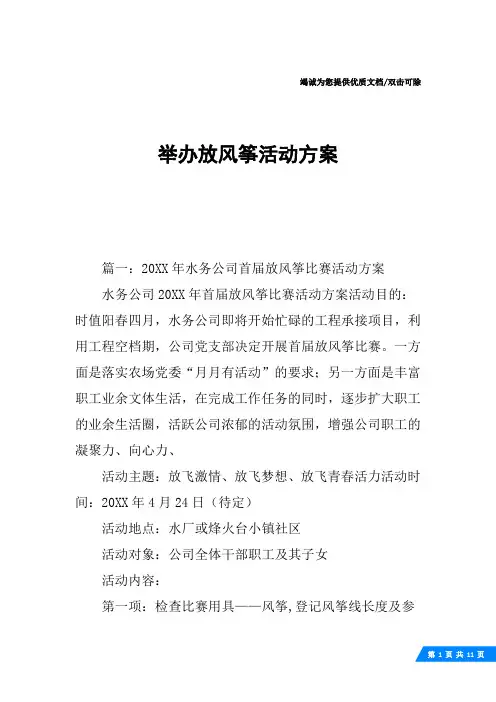 竭诚为您提供优质文档/双击可除

举办放风筝活动方案

篇一：20XX年水务公司首届放风筝比赛活动方案

水务公司20XX年首届放风筝比赛活动方案活动目的：时值阳春四月，水务公司即将开始忙碌的工程承接项目，利用工程空档期，公司党支部决定开展首届放风筝比赛。一方面是落实农场党委“月月有活动”的要求；另一方面是丰富职工业余文体生活，在完成工作任务的同时，逐步扩大职工的业余生活圈，活跃公司浓郁的活动氛围，增强公司职工的凝聚力、向心力、

活动主题：放飞激情、放飞梦想、放飞青春活力活动时间：20XX年4月24日（待定）

活动地点：水厂或烽火台小镇社区

活动对象：公司全体干部职工及其子女

活动内容：

第一项：检查比赛用具——风筝，登记风筝线长度及参

第 1 页 共 11 页